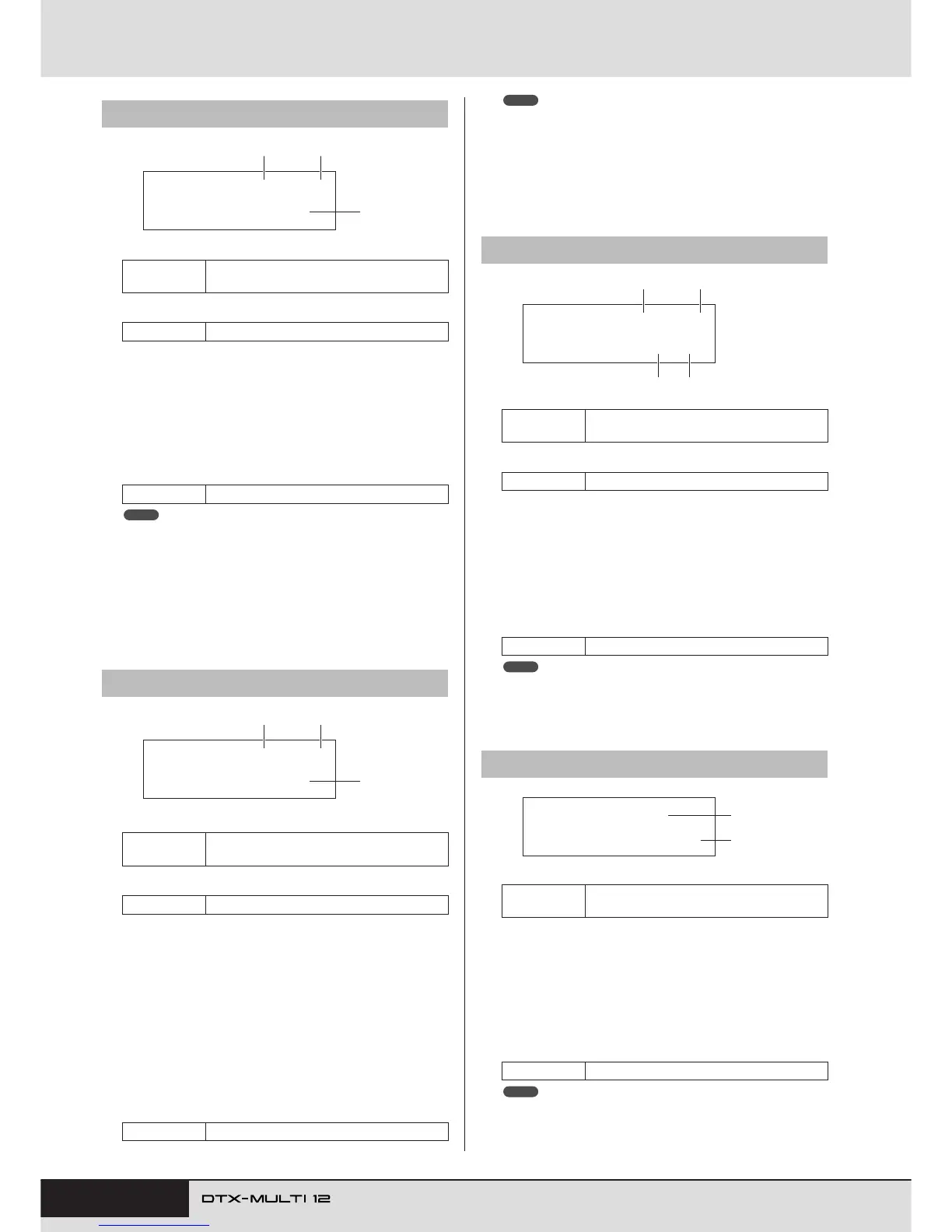 DTX-MULTI 12